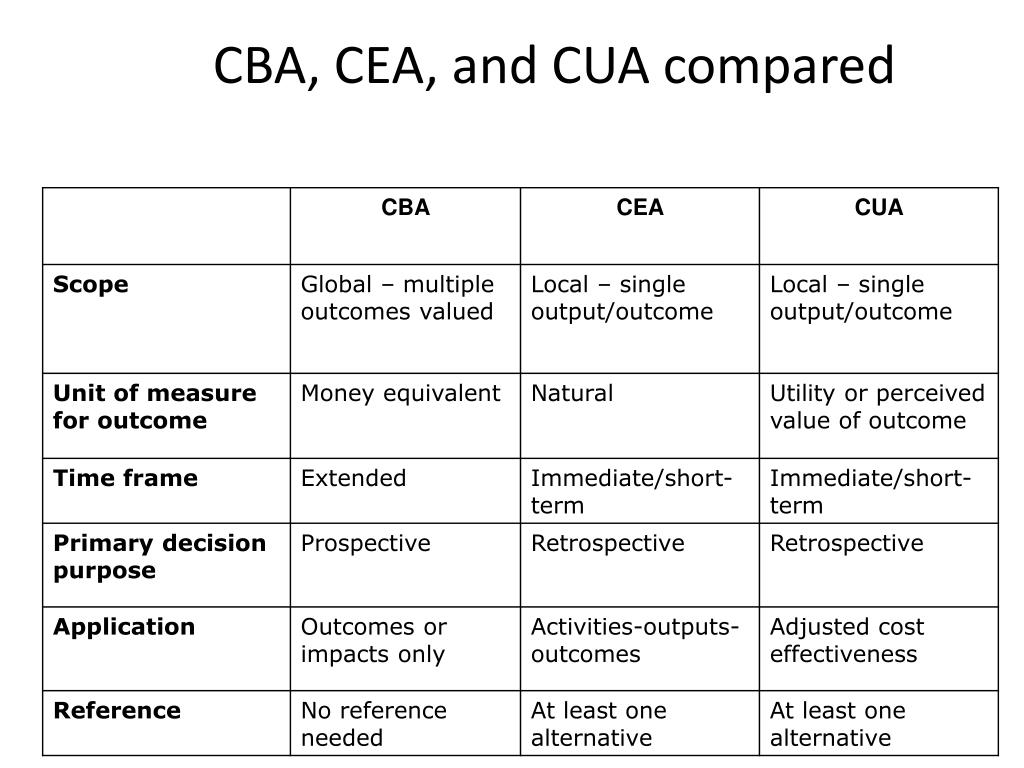 CBA, CEA, and CUA compared

| | CBA | CEA | CUA |
|---|---|---|---|
| Scope | Global – multiple outcomes valued | Local – single output/outcome | Local – single output/outcome |
| Unit of measure for outcome | Money equivalent | Natural | Utility or perceived value of outcome |
| Time frame | Extended | Immediate/short-term | Immediate/short-term |
| Primary decision purpose | Prospective | Retrospective | Retrospective |
| Application | Outcomes or impacts only | Activities-outputs-outcomes | Adjusted cost effectiveness |
| Reference | No reference needed | At least one alternative | At least one alternative |